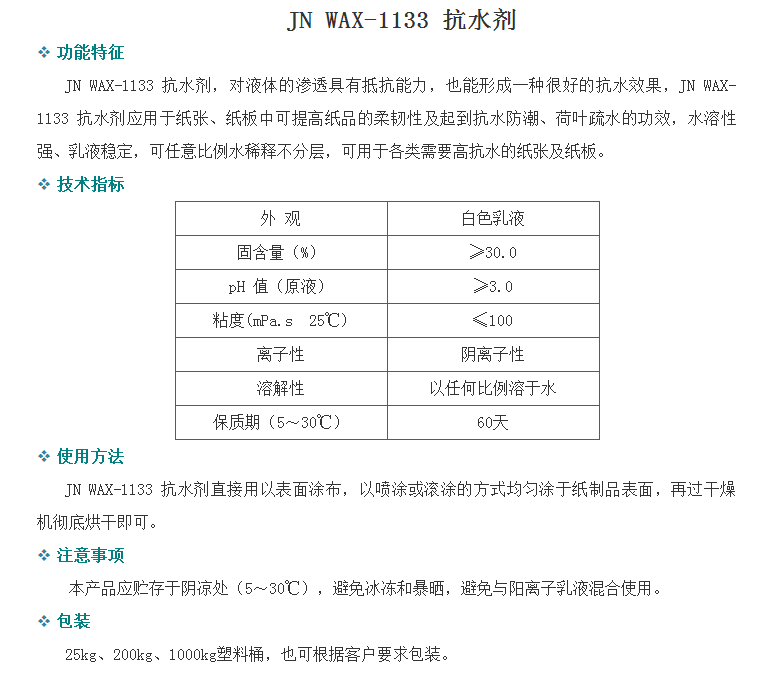 JN WAX-1133 抗水剂

❖ 功能特征

JN WAX-1133 抗水剂，对液体的渗透具有抵抗能力，也能形成一种很好的抗水效果，JN WAX-1133 抗水剂应用于纸张、纸板中可提高纸品的柔韧性及起到抗水防潮、荷叶疏水的功效，水溶性强、乳液稳定，可任意比例水稀释不分层，可用于各类需要高抗水的纸张及纸板。

❖ 技术指标

| 外 观 | 白色乳液 |
|---|---|
| 固含量（%） | ≥30.0 |
| pH 值（原液） | ≥3.0 |
| 粘度(mPa.s 25℃) | ≤100 |
| 离子性 | 阴离子性 |
| 溶解性 | 以任何比例溶于水 |
| 保质期（5～30℃） | 60天 |

❖ 使用方法

JN WAX-1133 抗水剂直接用以表面涂布，以喷涂或滚涂的方式均匀涂于纸制品表面，再过干燥机彻底烘干即可。

❖ 注意事项

本产品应贮存于阴凉处（5～30℃），避免冰冻和暴晒，避免与阳离子乳液混合使用。

❖ 包装

25kg、200kg、1000kg塑料桶，也可根据客户要求包装。